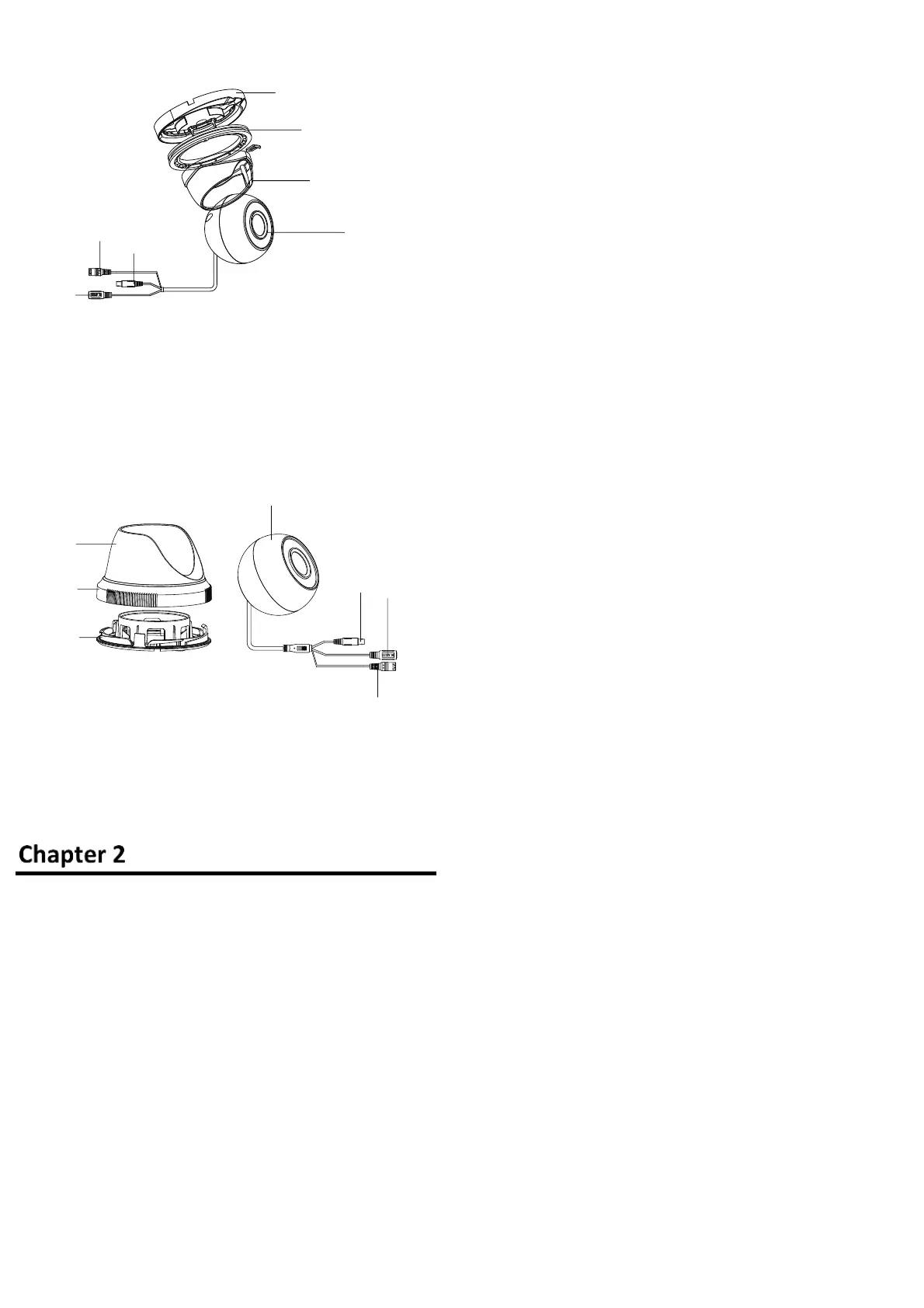 Chapter 2